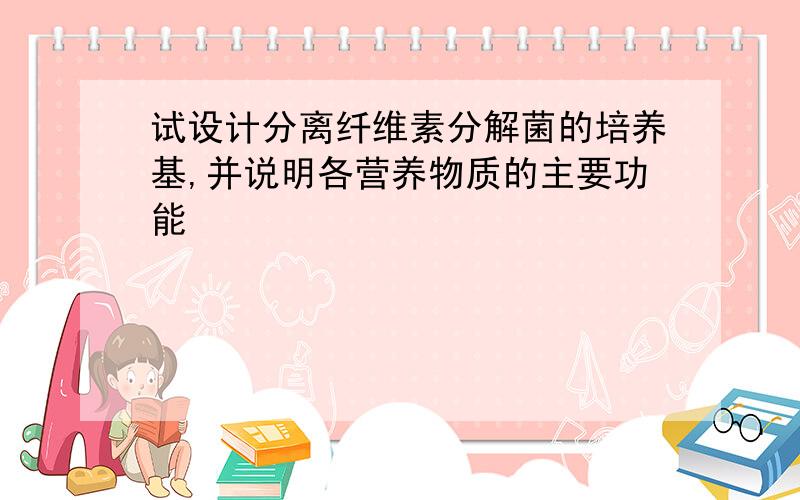 试设计分离纤维素分解菌的培养基,并说明各营养物质的主要功能